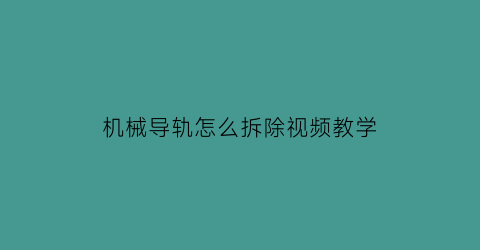 机械导轨怎么拆除视频教学